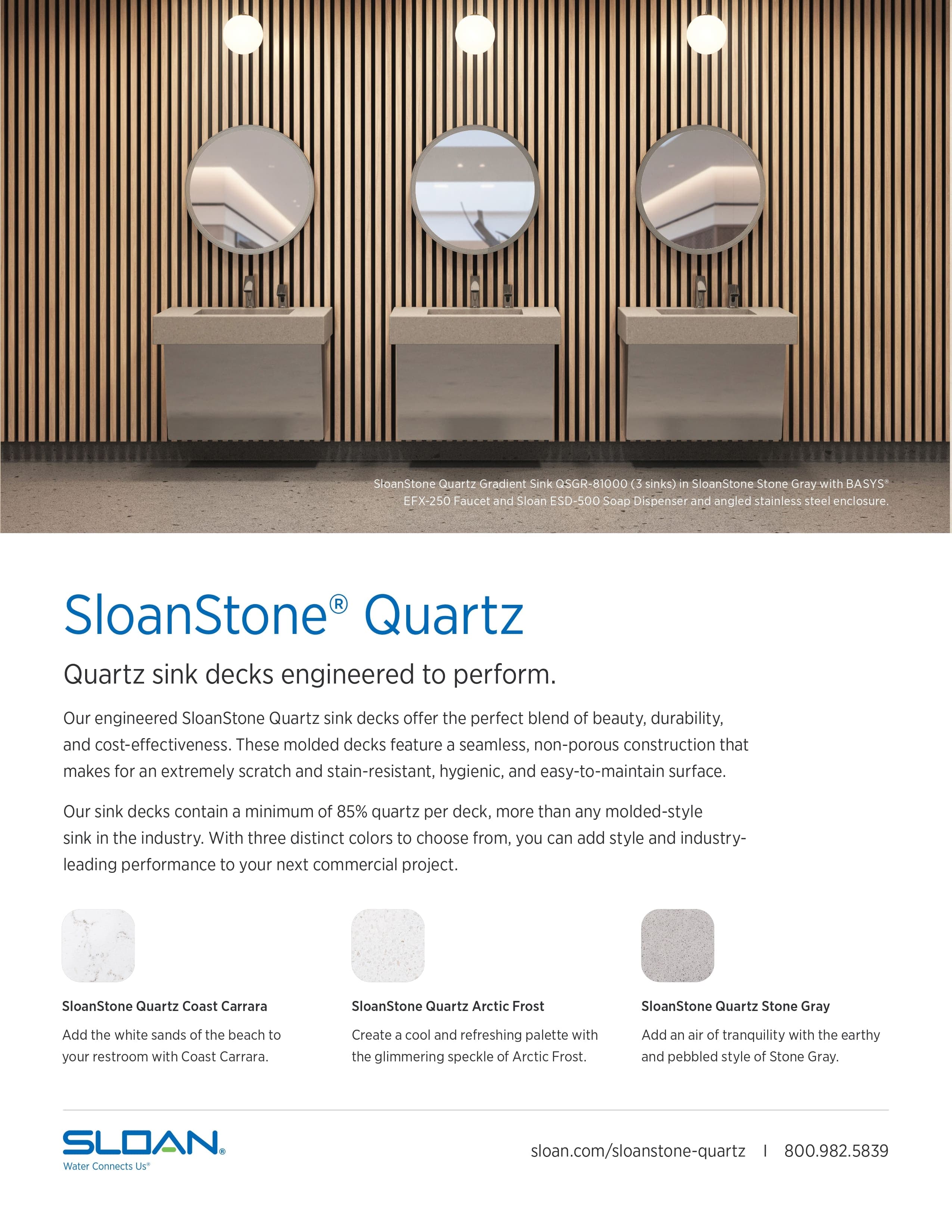 SloanStone Quartz Gradient Sink QSGR-81000 (3 sinks) in SloanStone Stone Gray with BASYS® EFX-250 Faucet and Sloan ESD-500 Soap Dispenser and angled stainless steel enclosure.

SloanStone® Quartz

Quartz sink decks engineered to perform.

Our engineered SloanStone Quartz sink decks offer the perfect blend of beauty, durability, and cost-effectiveness. These molded decks feature a seamless, non-porous construction that makes for an extremely scratch and stain-resistant, hygienic, and easy-to-maintain surface.

Our sink decks contain a minimum of 85% quartz per deck, more than any molded-style sink in the industry. With three distinct colors to choose from, you can add style and industry-leading performance to your next commercial project.

SloanStone Quartz Coast Carrara

Add the white sands of the beach to your restroom with Coast Carrara.

SloanStone Quartz Arctic Frost

Create a cool and refreshing palette with the glimmering speckle of Arctic Frost.

SloanStone Quartz Stone Gray

Add an air of tranquility with the earthy and pebbled style of Stone Gray.

SLOAN®
Water Connects Us®

sloan.com/sloanstone-quartz | 800.982.5839